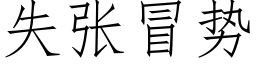 失张冒势